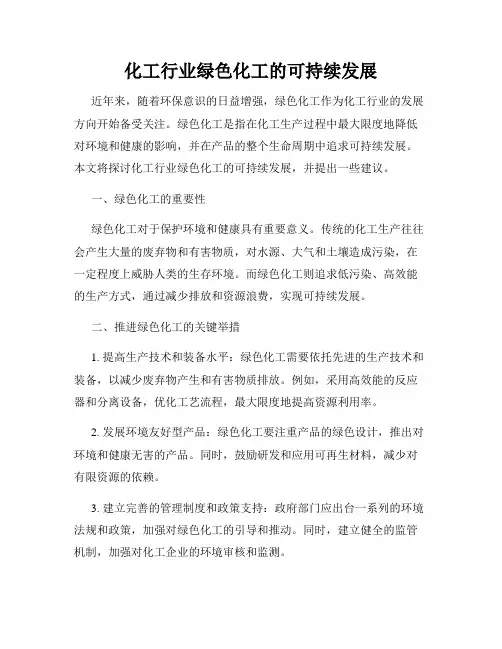 化工行业绿色化工的可持续发展

近年来，随着环保意识的日益增强，绿色化工作为化工行业的发展方向开始备受关注。绿色化工是指在化工生产过程中最大限度地降低对环境和健康的影响，并在产品的整个生命周期中追求可持续发展。本文将探讨化工行业绿色化工的可持续发展，并提出一些建议。

一、绿色化工的重要性

绿色化工对于保护环境和健康具有重要意义。传统的化工生产往往会产生大量的废弃物和有害物质，对水源、大气和土壤造成污染，在一定程度上威胁人类的生存环境。而绿色化工则追求低污染、高效能的生产方式，通过减少排放和资源浪费，实现可持续发展。

二、推进绿色化工的关键举措

1. 提高生产技术和装备水平：绿色化工需要依托先进的生产技术和装备，以减少废弃物产生和有害物质排放。例如，采用高效能的反应器和分离设备，优化工艺流程，最大限度地提高资源利用率。

2. 发展环境友好型产品：绿色化工要注重产品的绿色设计，推出对环境和健康无害的产品。同时，鼓励研发和应用可再生材料，减少对有限资源的依赖。

3. 建立完善的管理制度和政策支持：政府部门应出台一系列的环境法规和政策，加强对绿色化工的引导和推动。同时，建立健全的监管机制，加强对化工企业的环境审核和监测。